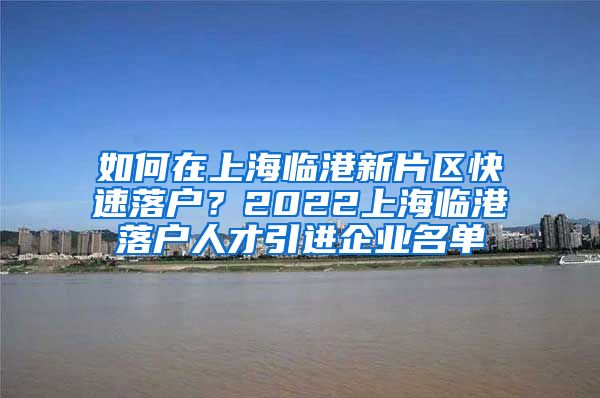 如何在上海临港新片区快速落户？2022上海临港落户人才引进企业名单